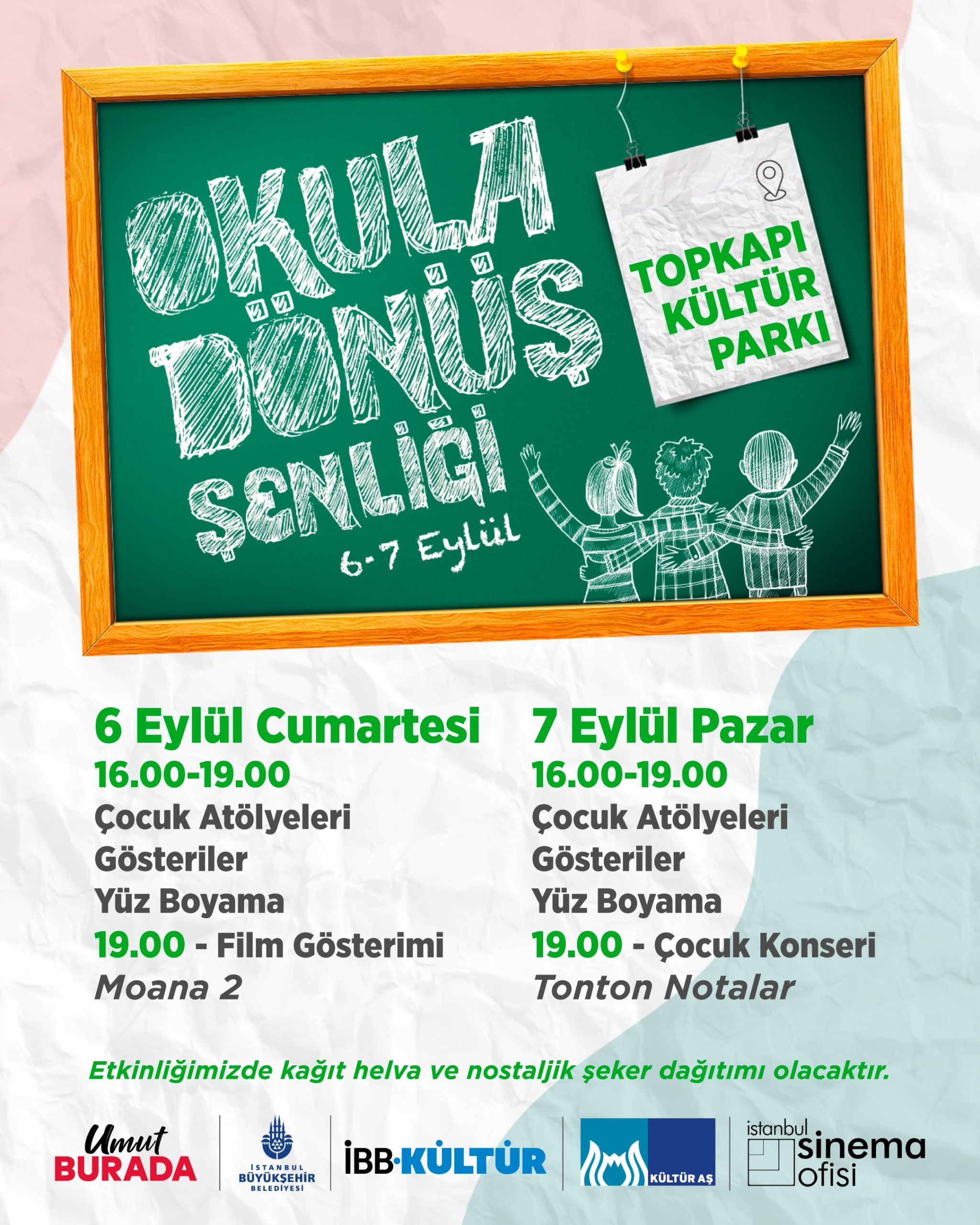 OKULA DÖNÜŞ ŞENLİĞİ
6-7 Eylül

TOPKAPI KÜLTÜR PARKI

6 Eylül Cumartesi
16.00-19.00
Çocuk Atölyeleri
Gösteriler
Yüz Boyama
19.00 - Film Gösterimi
Moana 2

7 Eylül Pazar
16.00-19.00
Çocuk Atölyeleri
Gösteriler
Yüz Boyama
19.00 - Çocuk Konseri
Tonton Notalar

Etkinliğimizde kağıt helva ve nostaljik şeker dağıtımı olacaktır.

Umut BURADA

İSTANBUL BÜYÜKŞEHİR BELEDİYESİ

İBB·KÜLTÜR

KÜLTÜR AŞ

istanbul sinema ofisi